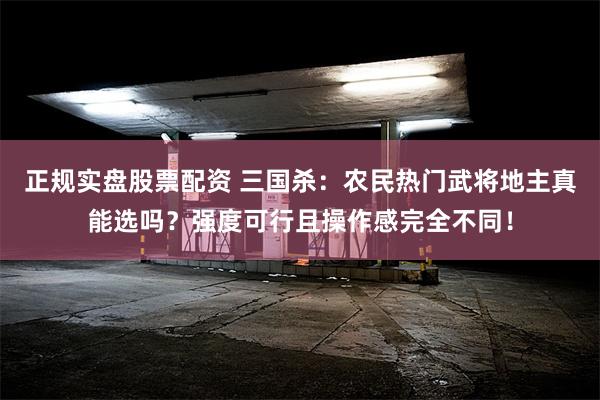 正规实盘股票配资 三国杀：农民热门武将地主真能选吗？强度可行且操作感完全不同！